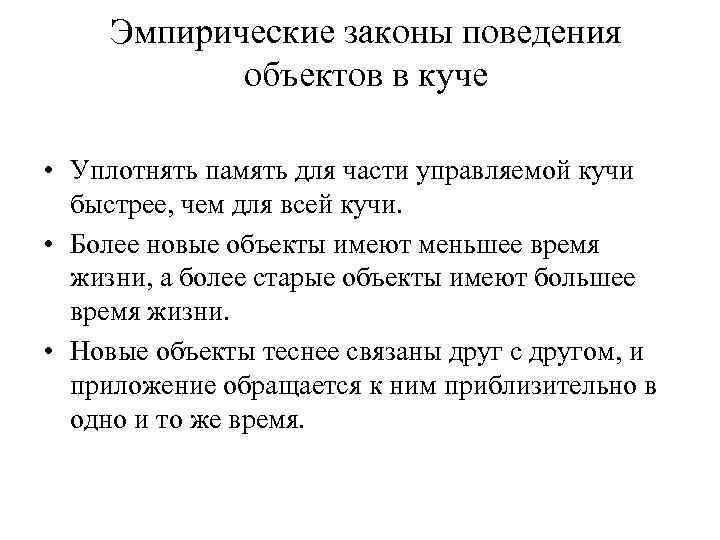 Эмпирические законы поведения объектов в куче

• Уплотнять память для части управляемой кучи быстрее, чем для всей кучи.
• Более новые объекты имеют меньшее время жизни, а более старые объекты имеют большее время жизни.
• Новые объекты теснее связаны друг с другом, и приложение обращается к ним приблизительно в одно и то же время.